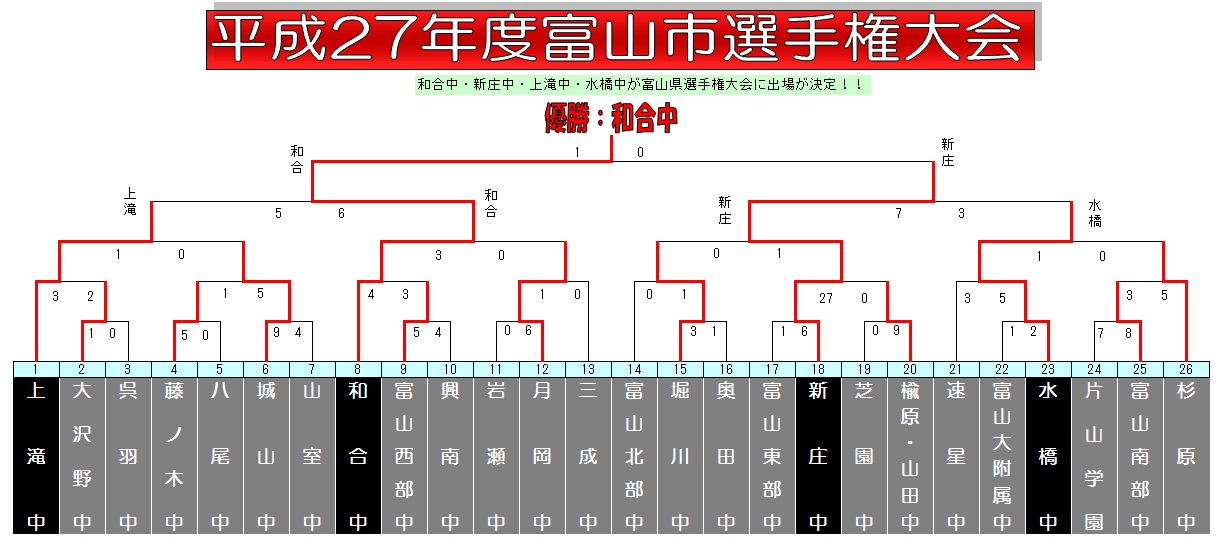 平成27年度富山市選手権大会

和合中・新庄中・上滝中・水橋中が富山県選手権大会に出場が決定！！

優勝：和合中

和合 1 0 新庄

上滝 5 6 和合

新庄 7 3 水橋

1 0
3 0
0 1
1 0

3 2
1 5
4 3
1 0
0 1
27 0
3 5
3 5

1 0
5 0
9 4
5 4
0 6
3 1
1 6
0 9
1 2
7 8

| 1 | 2 | 3 | 4 | 5 | 6 | 7 | 8 | 9 | 10 | 11 | 12 | 13 | 14 | 15 | 16 | 17 | 18 | 19 | 20 | 21 | 22 | 23 | 24 | 25 | 26 |
|---|---|---|---|---|---|---|---|---|---|---|---|---|---|---|---|---|---|---|---|---|---|---|---|---|---|
| 上滝中 | 大沢野中 | 呉羽中 | 藤ノ木中 | 八尾中 | 城山中 | 山室中 | 和合中 | 富山西部中 | 興南中 | 岩瀬中 | 月岡中 | 三成中 | 富山北部中 | 堀川中 | 奥田中 | 富山東部中 | 新庄中 | 芝園中 | 楡原・山田中 | 速星中 | 富山大附属中 | 水橋中 | 片山学園中 | 富山南部中 | 杉原中 |